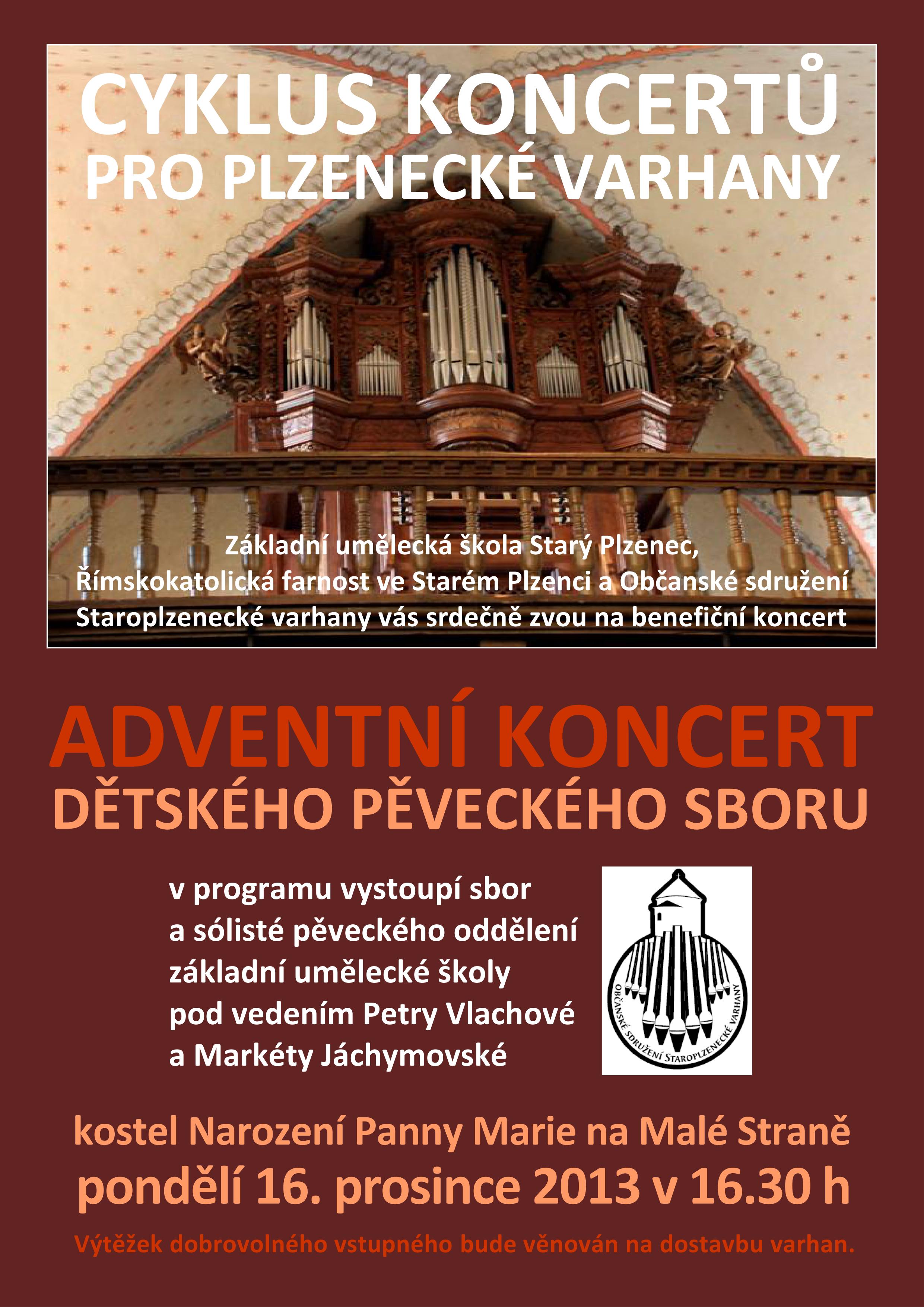 CYKLUS KONCERTŮ
PRO PLZENECKÉ VARHANY

Základní umělecká škola Starý Plzenec, Římskokatolická farnost ve Starém Plzenci a Občanské sdružení Staroplzenecké varhany vás srdečně zvou na benefiční koncert

ADVENTNÍ KONCERT
DĚTSKÉHO PĚVECKÉHO SBORU

v programu vystoupí sbor
a sólisté pěveckého oddělení
základní umělecké školy
pod vedením Petry Vlachové
a Markéty Jáchymovské

OBČANSKÉ SDRUŽENÍ STAROPLZENECKÉ VARHANY

kostel Narození Panny Marie na Malé Straně
pondělí 16. prosince 2013 v 16.30 h

Výtěžek dobrovolného vstupného bude věnován na dostavbu varhan.